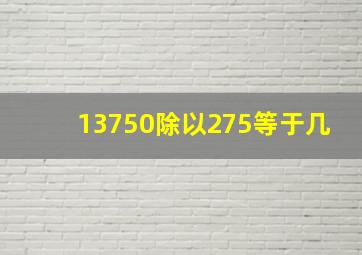 13750除以275等于几